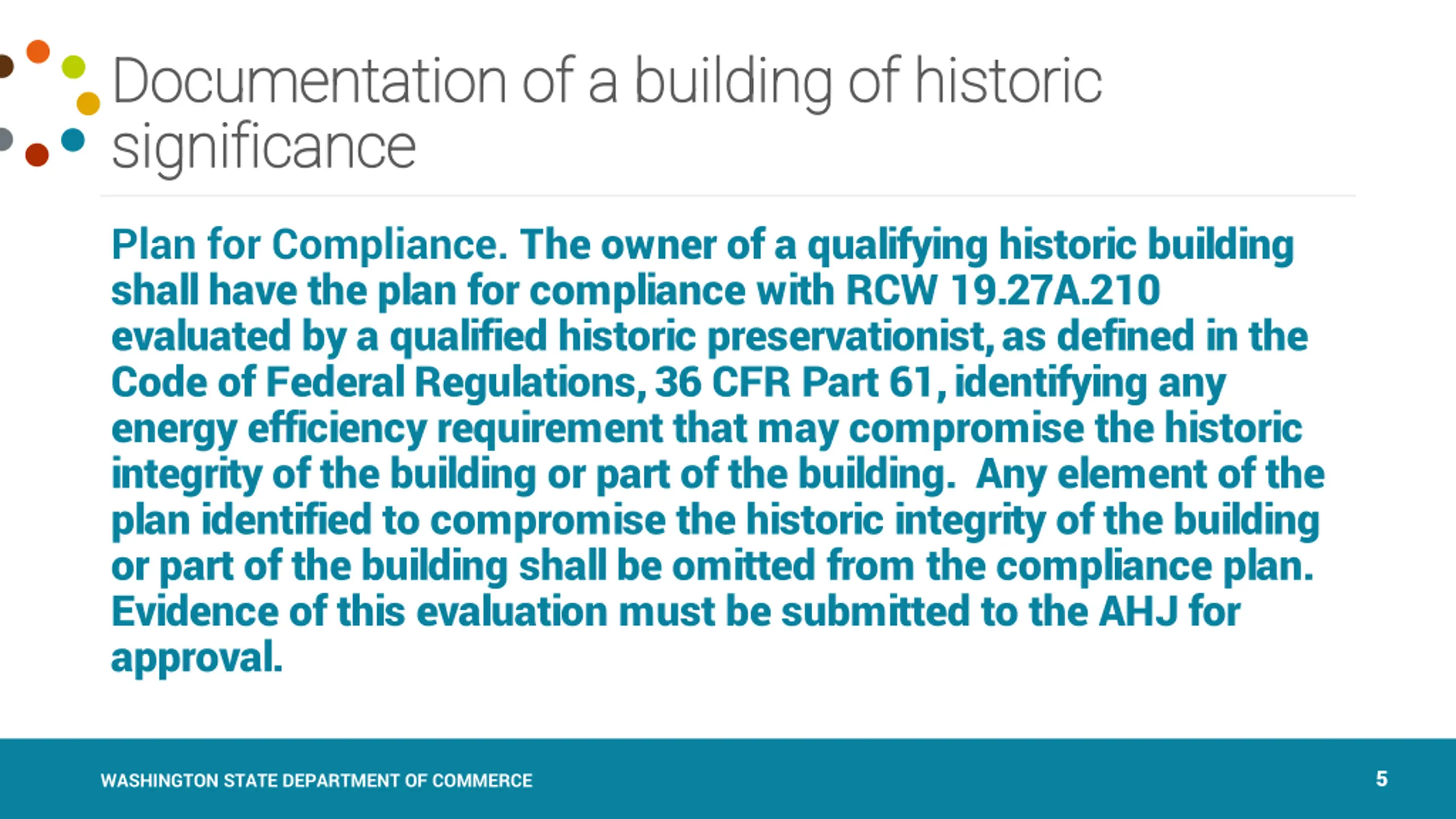 Documentation of a building of historic significance

Plan for Compliance. The owner of a qualifying historic building shall have the plan for compliance with RCW 19.27A.210 evaluated by a qualified historic preservationist, as defined in the Code of Federal Regulations, 36 CFR Part 61, identifying any energy efficiency requirement that may compromise the historic integrity of the building or part of the building. Any element of the plan identified to compromise the historic integrity of the building or part of the building shall be omitted from the compliance plan. Evidence of this evaluation must be submitted to the AHJ for approval.

WASHINGTON STATE DEPARTMENT OF COMMERCE

5